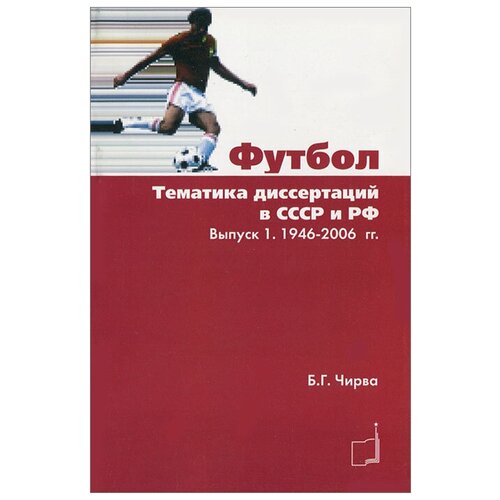 Футбол

Тематика диссертаций в СССР и РФ

Выпуск 1. 1946-2006 гг.

Б.Г. Чирва